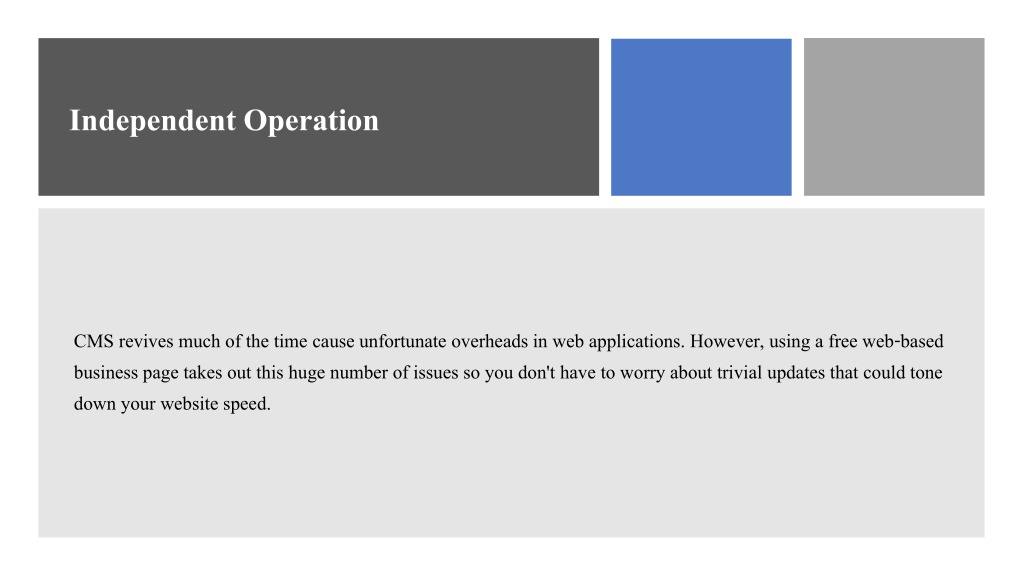 Independent Operation

CMS revives much of the time cause unfortunate overheads in web applications. However, using a free web-based business page takes out this huge number of issues so you don't have to worry about trivial updates that could tone down your website speed.